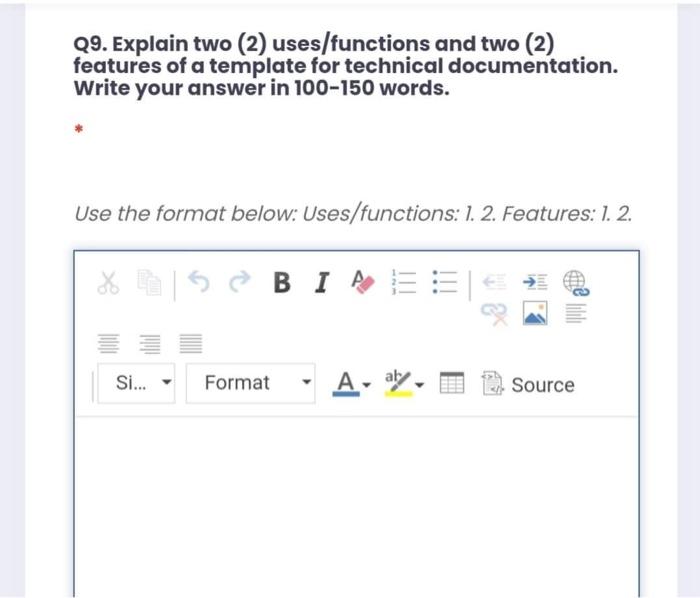 Q9. Explain two (2) uses/functions and two (2) features of a template for technical documentation. Write your answer in 100-150 words.

*

Use the format below: Uses/functions: 1. 2. Features: 1. 2.

B I

Si... Format A ab Source